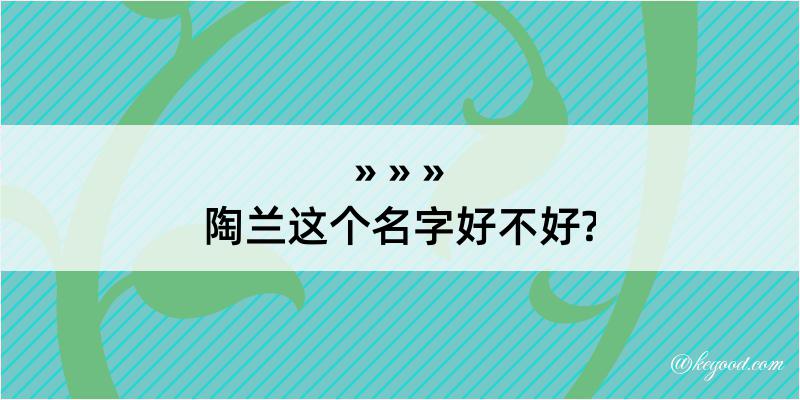 » » »
陶兰这个名字好不好?

@kegood.com